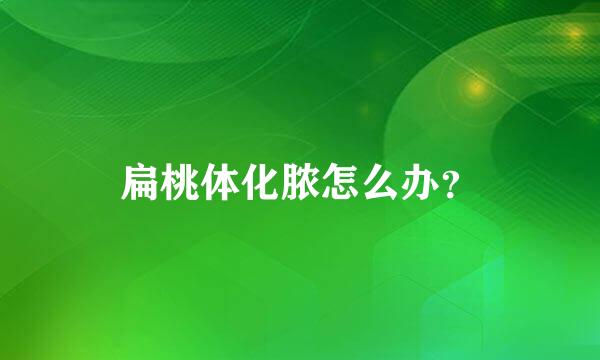 扁桃体化脓怎么办？